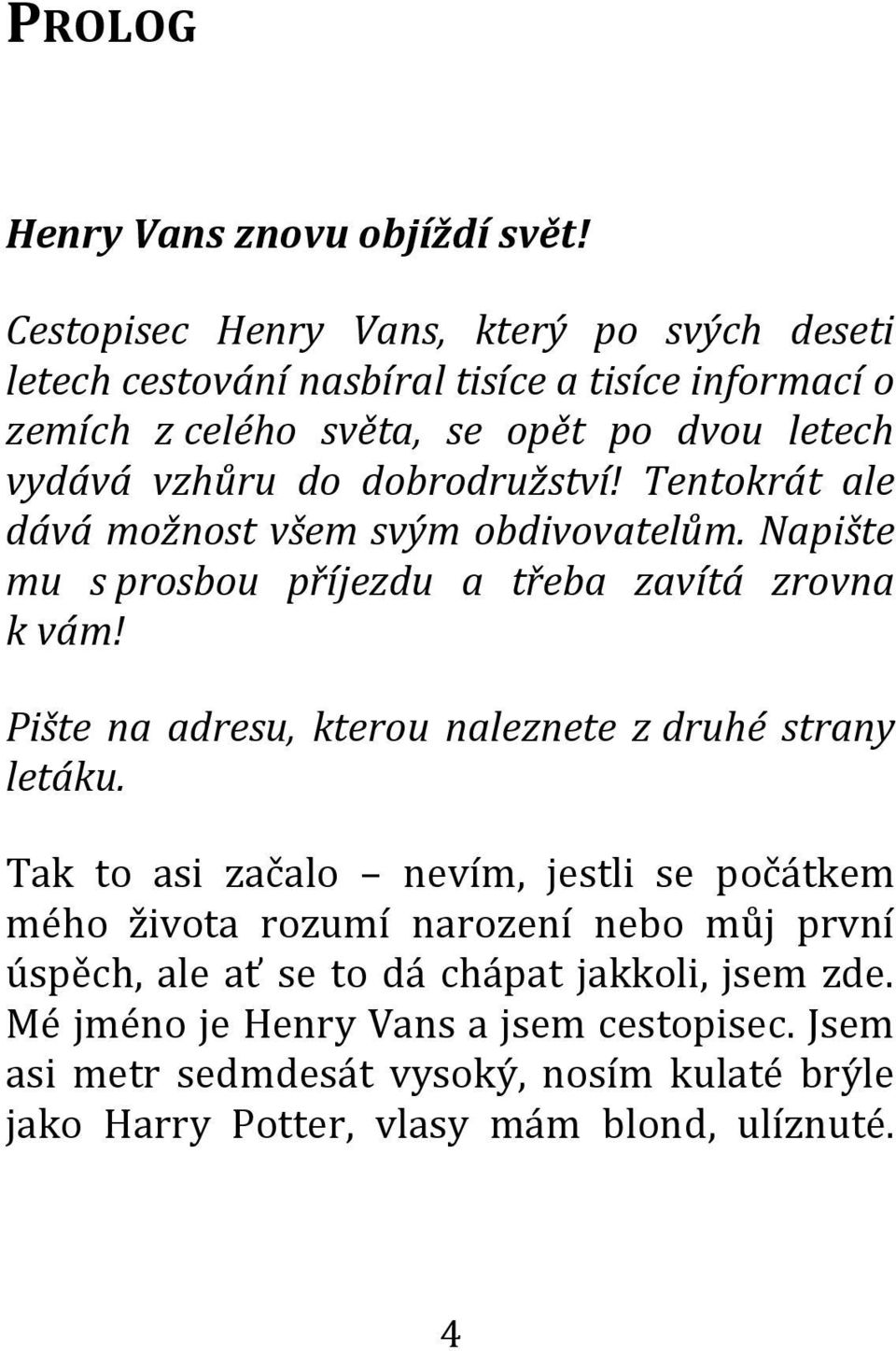 PROLOG

Henry Vans znovu objíždí svět!

Cestopisec Henry Vans, který po svých deseti letech cestování nasbíral tisíce a tisíce informací o zemích z celého světa, se opět po dvou letech vydává vzhůru do dobrodružství! Tentokrát ale dává možnost všem svým obdivovatelům. Napište mu s prosbou příjezdu a třeba zavítá zrovna k vám!

Pište na adresu, kterou naleznete z druhé strany letáku.

Tak to asi začalo – nevím, jestli se počátkem mého života rozumí narození nebo můj první úspěch, ale ať se to dá chápat jakkoli, jsem zde. Mé jméno je Henry Vans a jsem cestopisec. Jsem asi metr sedmdesát vysoký, nosím kulaté brýle jako Harry Potter, vlasy mám blond, ulíznuté.

4